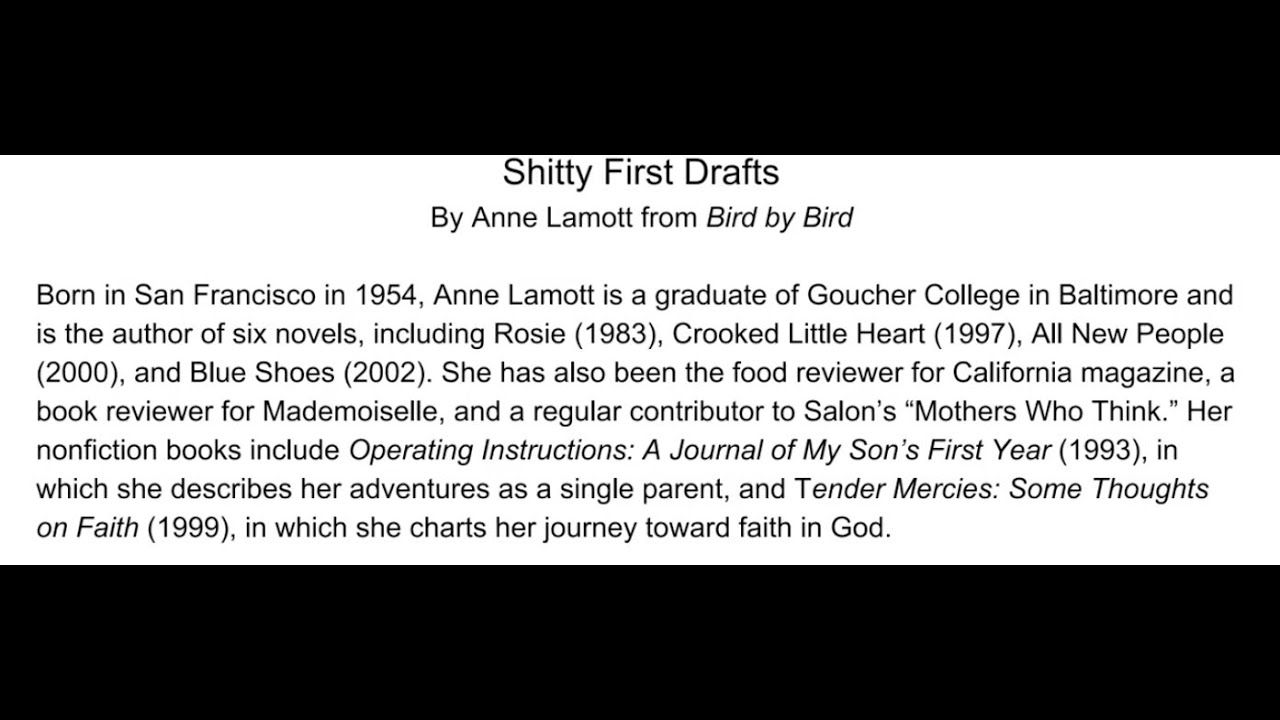 Shitty First Drafts
By Anne Lamott from Bird by Bird

Born in San Francisco in 1954, Anne Lamott is a graduate of Goucher College in Baltimore and is the author of six novels, including Rosie (1983), Crooked Little Heart (1997), All New People (2000), and Blue Shoes (2002). She has also been the food reviewer for California magazine, a book reviewer for Mademoiselle, and a regular contributor to Salon's "Mothers Who Think." Her nonfiction books include Operating Instructions: A Journal of My Son's First Year (1993), in which she describes her adventures as a single parent, and Tender Mercies: Some Thoughts on Faith (1999), in which she charts her journey toward faith in God.